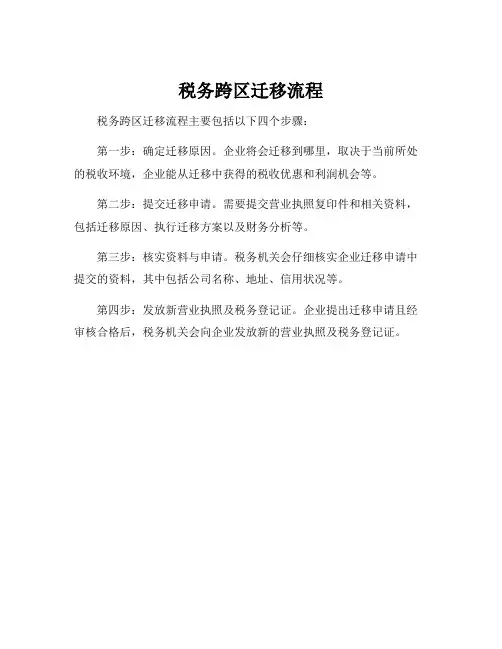 税务跨区迁移流程

税务跨区迁移流程主要包括以下四个步骤：

第一步：确定迁移原因。企业将会迁移到哪里，取决于当前所处的税收环境，企业能从迁移中获得的税收优惠和利润机会等。

第二步：提交迁移申请。需要提交营业执照复印件和相关资料，包括迁移原因、执行迁移方案以及财务分析等。

第三步：核实资料与申请。税务机关会仔细核实企业迁移申请中提交的资料，其中包括公司名称、地址、信用状况等。

第四步：发放新营业执照及税务登记证。企业提出迁移申请且经审核合格后，税务机关会向企业发放新的营业执照及税务登记证。